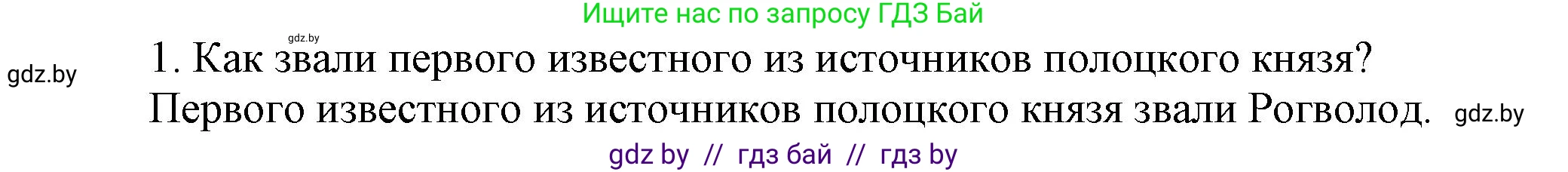 Ищите нас по запросу ГДЗ Бай

gdz.by

gdz.by

1. Как звали первого известного из источников полоцкого князя?

Первого известного из источников полоцкого князя звали Рогволод.

gdz.by

gdz by // гдз бай // гдз by